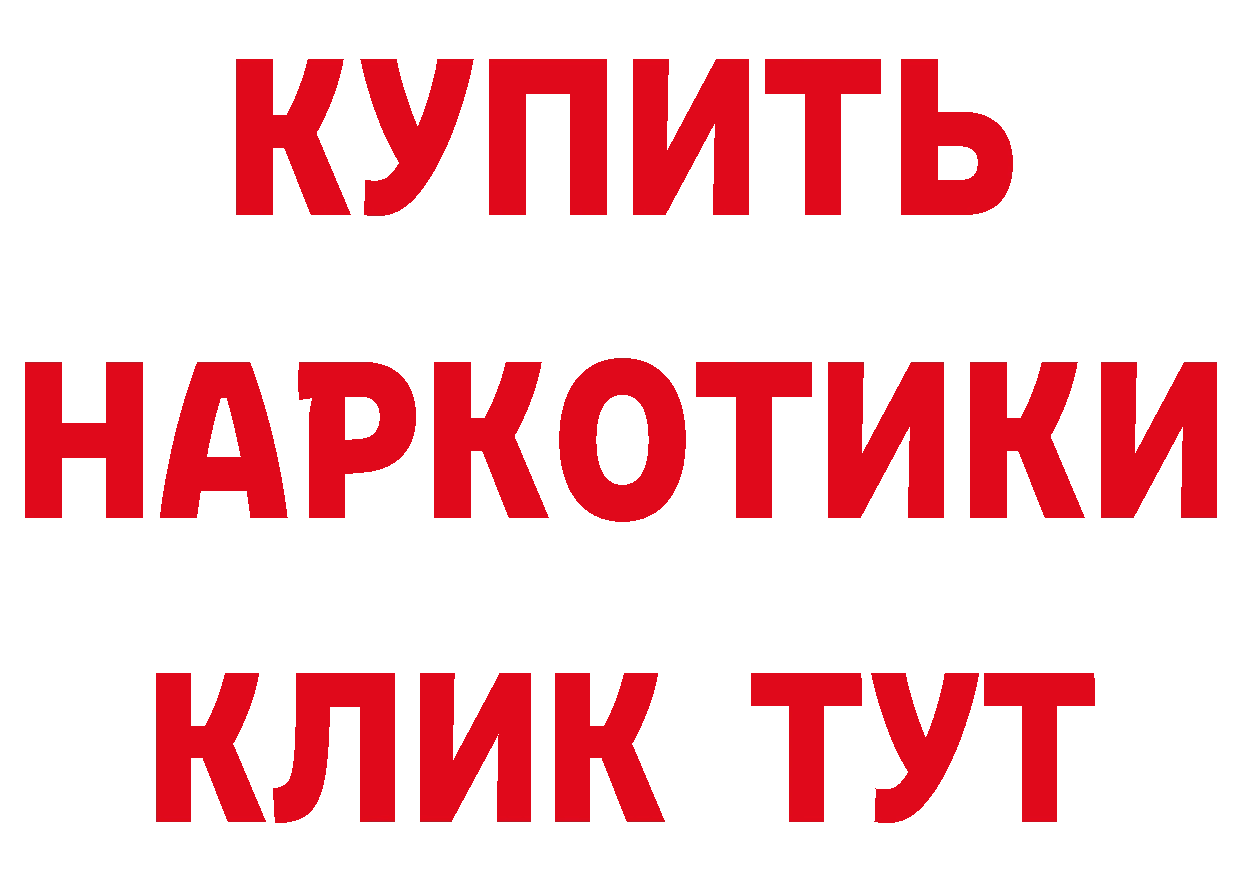 КУПИТЬ
НАРКОТИКИ
КЛИК ТУТ